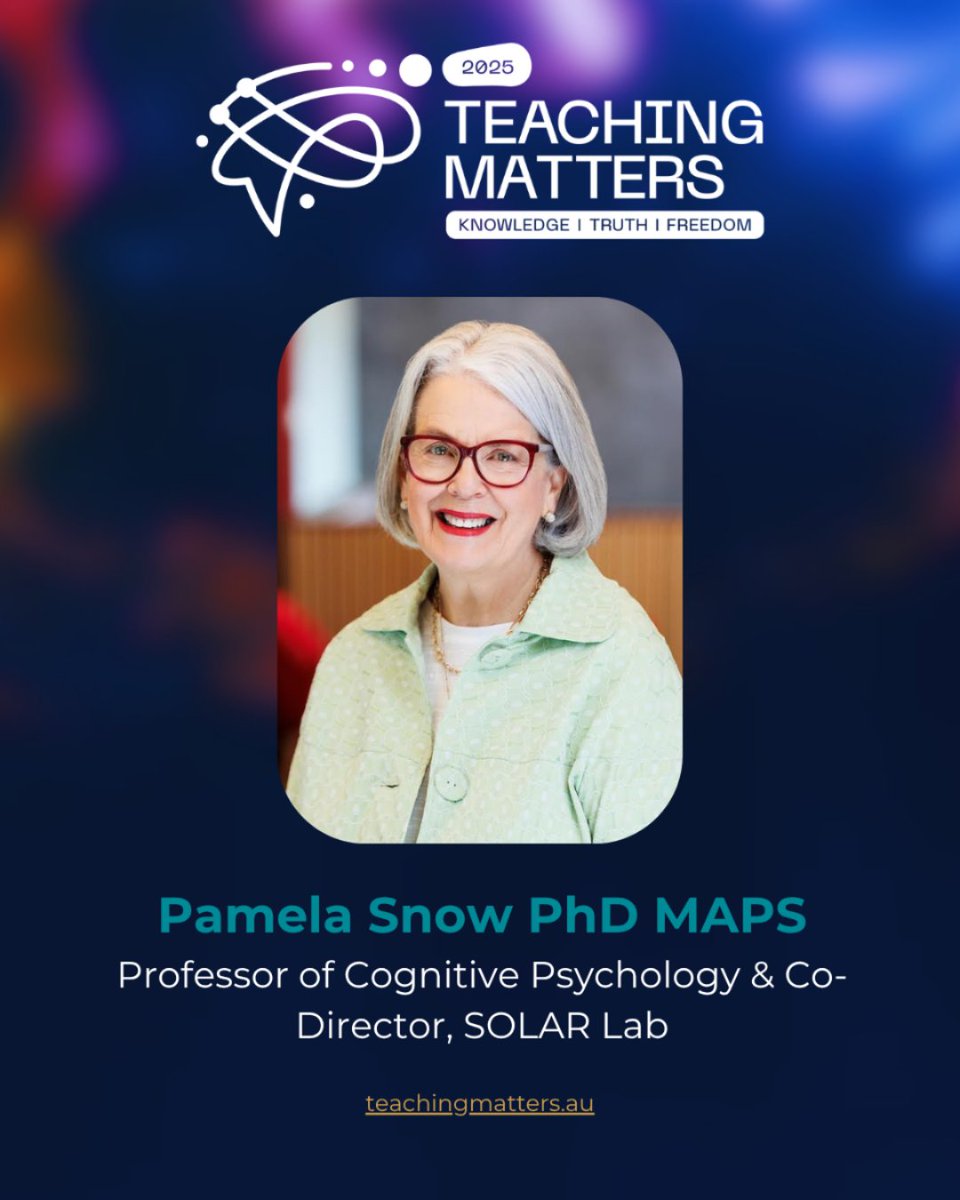 2025
TEACHING MATTERS
KNOWLEDGE | TRUTH | FREEDOM

Pamela Snow PhD MAPS
Professor of Cognitive Psychology & Co-Director, SOLAR Lab

teachingmatters.au